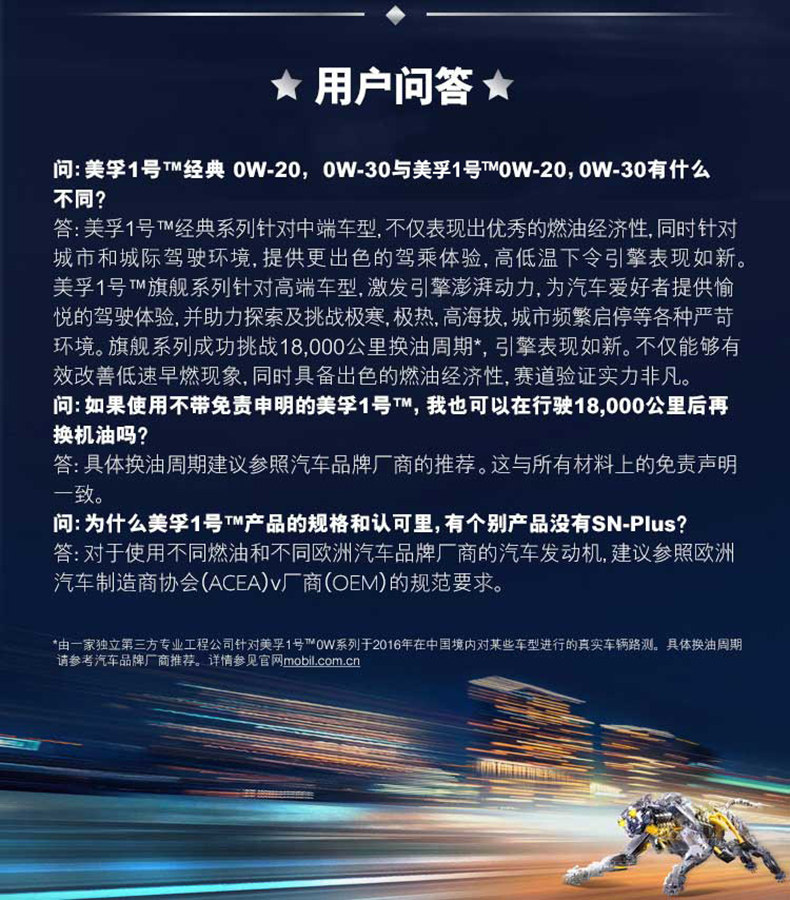 ★ 用户问答 ★

问: 美孚1号™经典 0W-20，0W-30与美孚1号™0W-20, 0W-30有什么不同?

答: 美孚1号™经典系列针对中端车型, 不仅表现出优秀的燃油经济性, 同时针对城市和城际驾驶环境, 提供更出色的驾乘体验, 高低温下令引擎表现如新。美孚1号™旗舰系列针对高端车型, 激发引擎澎湃动力, 为汽车爱好者提供愉悦的驾驶体验, 并助力探索及挑战极寒, 极热, 高海拔, 城市频繁启停等各种严苛环境。旗舰系列成功挑战18,000公里换油周期*, 引擎表现如新。不仅能够有效改善低速早燃现象, 同时具备出色的燃油经济性, 赛道验证实力非凡。

问: 如果使用不带免责申明的美孚1号™, 我也可以在行驶18,000公里后再换机油吗?

答: 具体换油周期建议参照汽车品牌厂商的推荐。这与所有材料上的免责声明一致。

问: 为什么美孚1号™产品的规格和认可里, 有个别产品没有SN-Plus?

答: 对于使用不同燃油和不同欧洲汽车品牌厂商的汽车发动机, 建议参照欧洲汽车制造商协会(ACEA)v厂商(OEM)的规范要求。

*由一家独立第三方专业工程公司针对美孚1号™0W系列于2016年在中国境内对某些车型进行的真实车辆路测。具体换油周期请参考汽车品牌厂商推荐。详情参见官网mobil.com.cn